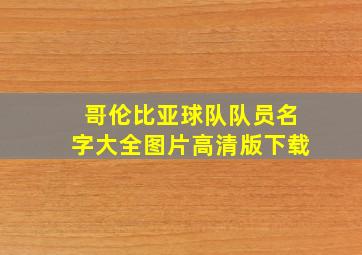 哥伦比亚球队队员名字大全图片高清版下载